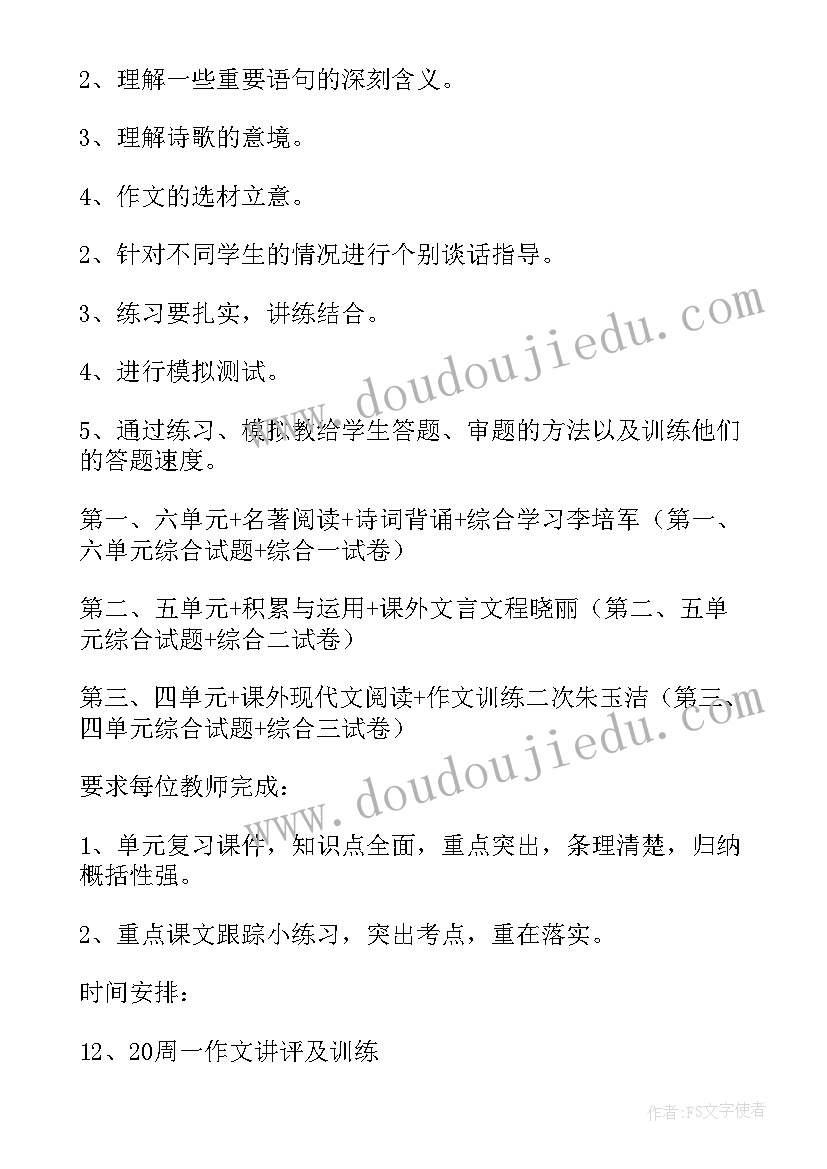 2、理解一些重要语句的深刻含义。

3、理解诗歌的意境。

4、作文的选材立意。

2、针对不同学生的情况进行个别谈话指导。

3、练习要扎实，讲练结合。

4、进行模拟测试。

5、通过练习、模拟教给学生答题、审题的方法以及训练他们的答题速度。

第一、六单元+名著阅读+诗词背诵+综合学习李培军（第一、六单元综合试题+综合一试卷）

第二、五单元+积累与运用+课外文言文程晓丽（第二、五单元综合试题+综合二试卷）

第三、四单元+课外现代文阅读+作文训练二次朱玉洁（第三、四单元综合试题+综合三试卷）

要求每位教师完成：

1、单元复习课件，知识点全面，重点突出，条理清楚，归纳概括性强。

2、重点课文跟踪小练习，突出考点，重在落实。

时间安排：

12、20周一作文讲评及训练

www.doudoujiedu.com

www.doudoujiedu.com

作者：FS文字使者